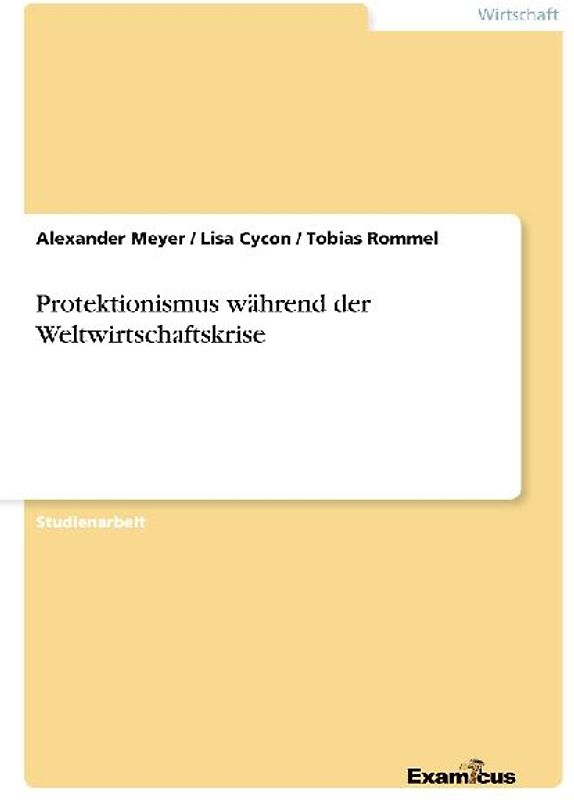 Wirtschaft

Alexander Meyer / Lisa Cycon / Tobias Rommel

Protektionismus während der Weltwirtschaftskrise

Studienarbeit

Examicus